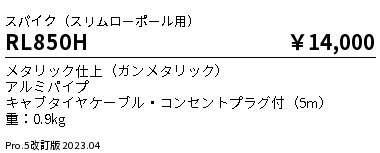 スパイク（スリムローポール用）

RL850H ￥14,000

メタリック仕上（ガンメタリック）
アルミパイプ
キャブタイヤケーブル・コンセントプラグ付（5m）
重：0.9kg

Pro.5改訂版 2023.04